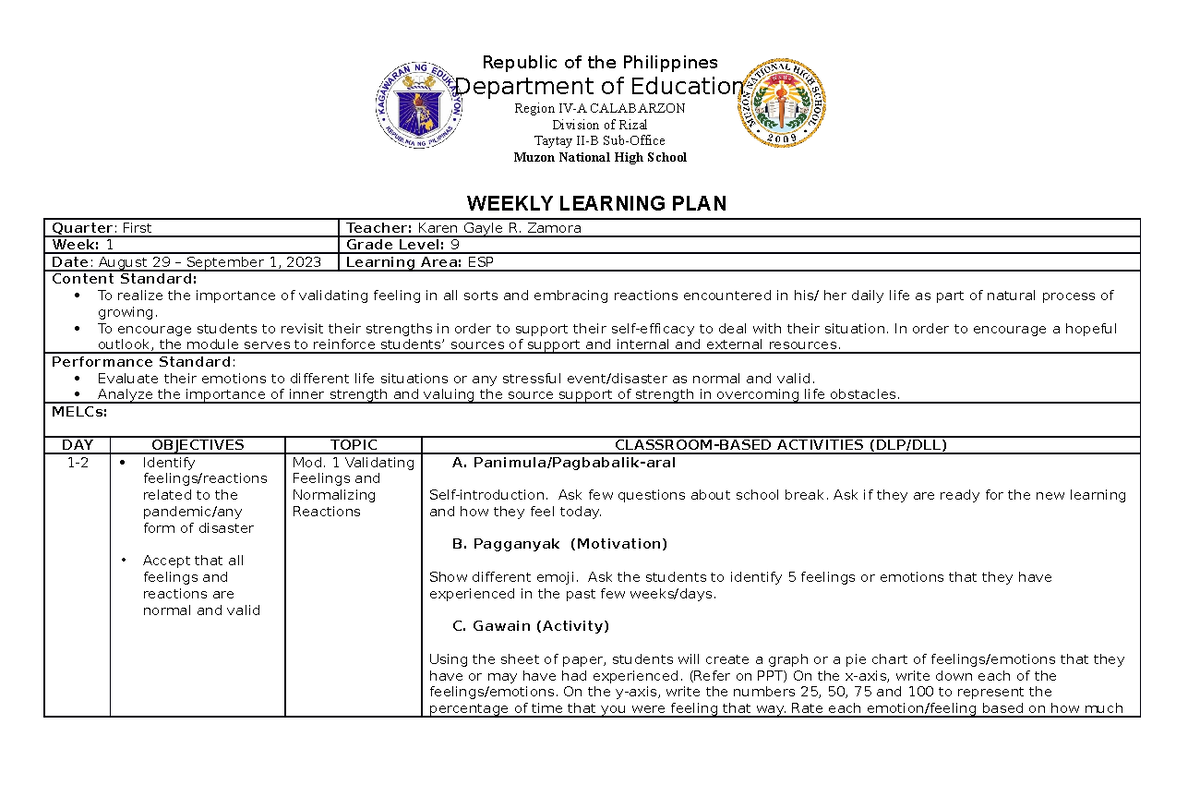 Republic of the Philippines
Department of Education
Region IV-A CALABARZON
Division of Rizal
Taytay II-B Sub-Office
Muzon National High School

WEEKLY LEARNING PLAN

Quarter: First
Teacher: Karen Gayle R. Zamora
Week: 1
Grade Level: 9
Date: August 29 – September 1, 2023
Learning Area: ESP

Content Standard:
• To realize the importance of validating feeling in all sorts and embracing reactions encountered in his/ her daily life as part of natural process of growing.
• To encourage students to revisit their strengths in order to support their self-efficacy to deal with their situation. In order to encourage a hopeful outlook, the module serves to reinforce students' sources of support and internal and external resources.

Performance Standard:
• Evaluate their emotions to different life situations or any stressful event/disaster as normal and valid.
• Analyze the importance of inner strength and valuing the source support of strength in overcoming life obstacles.

MELCs:

| DAY | OBJECTIVES | TOPIC | CLASSROOM-BASED ACTIVITIES (DLP/DLL) |
|---|---|---|---|
| 1-2 | • Identify feelings/reactions related to the pandemic/any form of disaster • Accept that all feelings and reactions are normal and valid | Mod. 1 Validating Feelings and Normalizing Reactions | A. Panimula/Pagbabalik-aral Self-introduction. Ask few questions about school break. Ask if they are ready for the new learning and how they feel today. B. Pagganyak (Motivation) Show different emoji. Ask the students to identify 5 feelings or emotions that they have experienced in the past few weeks/days. C. Gawain (Activity) Using the sheet of paper, students will create a graph or a pie chart of feelings/emotions that they have or may have had experienced. (Refer on PPT) On the x-axis, write down each of the feelings/emotions. On the y-axis, write the numbers 25, 50, 75 and 100 to represent the percentage of time that you were feeling that way. Rate each emotion/feeling based on how much |